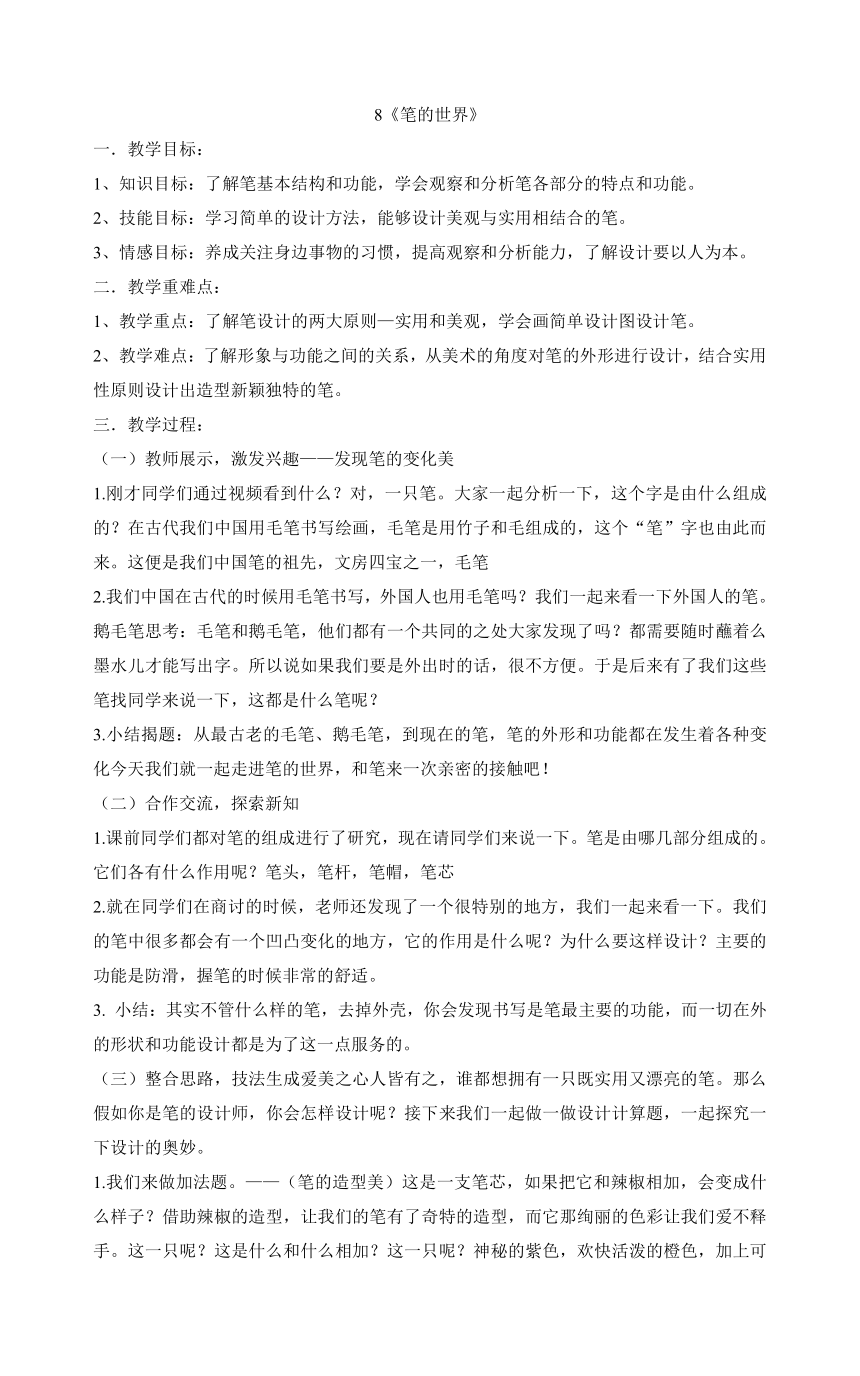 8《笔的世界》

一．教学目标：

1、知识目标：了解笔基本结构和功能，学会观察和分析笔各部分的特点和功能。

2、技能目标：学习简单的设计方法，能够设计美观与实用相结合的笔。

3、情感目标：养成关注身边事物的习惯，提高观察和分析能力，了解设计要以人为本。

二．教学重难点：

1、教学重点：了解笔设计的两大原则—实用和美观，学会画简单设计图设计笔。

2、教学难点：了解形象与功能之间的关系，从美术的角度对笔的外形进行设计，结合实用性原则设计出造型新颖独特的笔。

三．教学过程：

（一）教师展示，激发兴趣——发现笔的变化美

1.刚才同学们通过视频看到什么？对，一只笔。大家一起分析一下，这个字是由什么组成的？在古代我们中国用毛笔书写绘画，毛笔是用竹子和毛组成的，这个“笔”字也由此而来。这便是我们中国笔的祖先，文房四宝之一，毛笔

2.我们中国在古代的时候用毛笔书写，外国人也用毛笔吗？我们一起来看一下外国人的笔。鹅毛笔思考：毛笔和鹅毛笔，他们都有一个共同的之处大家发现了吗？都需要随时蘸着么墨水儿才能写出字。所以说如果我们要是外出时的话，很不方便。于是后来有了我们这些笔找同学来说一下，这都是什么笔呢？

3.小结揭题：从最古老的毛笔、鹅毛笔，到现在的笔，笔的外形和功能都在发生着各种变化今天我们就一起走进笔的世界，和笔来一次亲密的接触吧！

（二）合作交流，探索新知

1.课前同学们都对笔的组成进行了研究，现在请同学们来说一下。笔是由哪几部分组成的。它们各有什么作用呢？笔头，笔杆，笔帽，笔芯

2.就在同学们在商讨的时候，老师还发现了一个很特别的地方，我们一起来看一下。我们的笔中很多都会有一个凹凸变化的地方，它的作用是什么呢？为什么要这样设计？主要的功能是防滑，握笔的时候非常的舒适。

3. 小结：其实不管什么样的笔，去掉外壳，你会发现书写是笔最主要的功能，而一切在外的形状和功能设计都是为了这一点服务的。

（三）整合思路，技法生成爱美之心人皆有之，谁都想拥有一只既实用又漂亮的笔。那么假如你是笔的设计师，你会怎样设计呢？接下来我们一起做一做设计计算题，一起探究一下设计的奥妙。

1.我们来做加法题。——（笔的造型美）这是一支笔芯，如果把它和辣椒相加，会变成什么样子？借助辣椒的造型，让我们的笔有了奇特的造型，而它那绚丽的色彩让我们爱不释手。这一只呢？这是什么和什么相加？这一只呢？神秘的紫色，欢快活泼的橙色，加上可